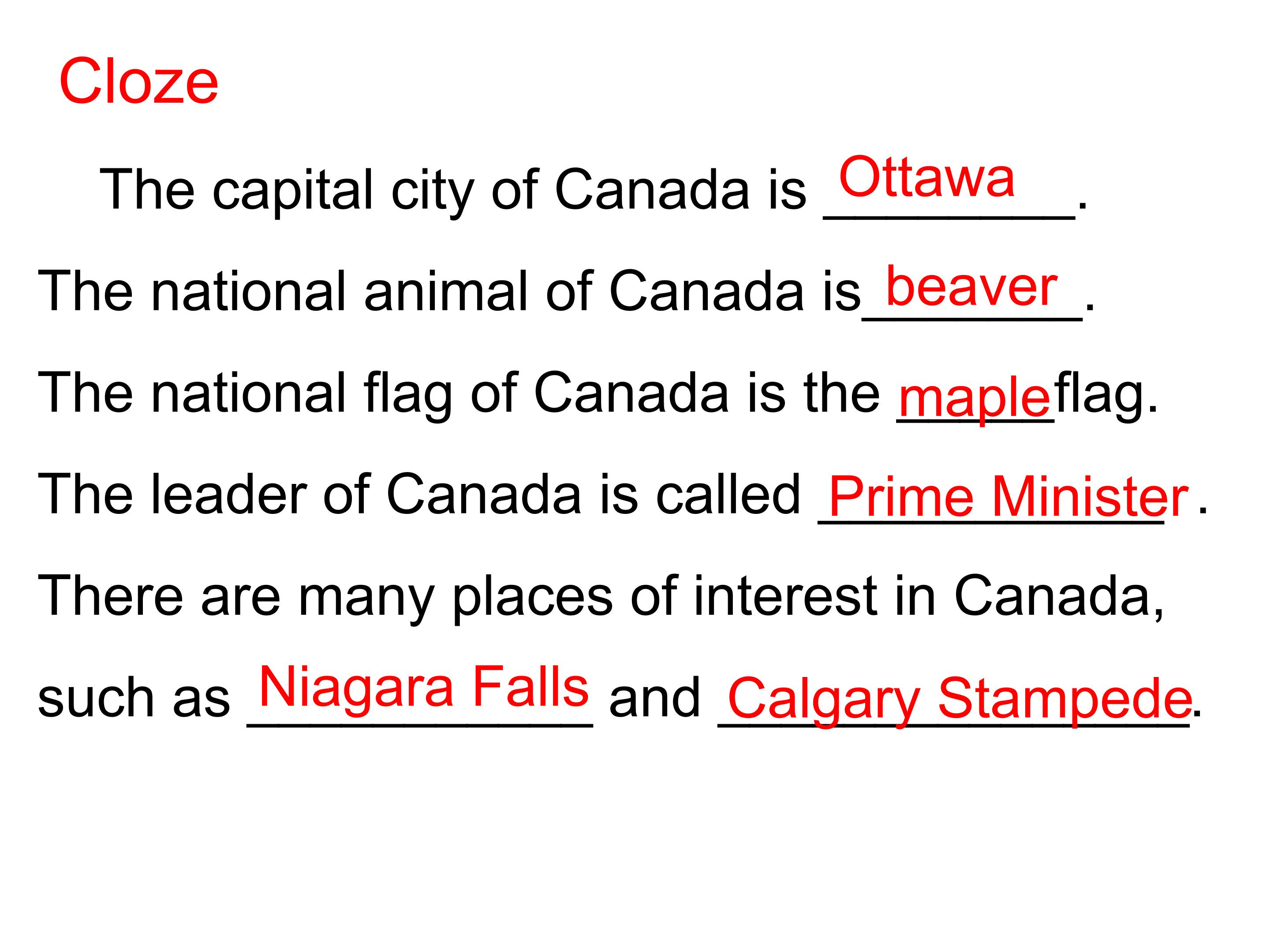 Cloze

The capital city of Canada is Ottawa.
The national animal of Canada is beaver.
The national flag of Canada is the maple flag.
The leader of Canada is called Prime Minister.
There are many places of interest in Canada, such as Niagara Falls and Calgary Stampede.